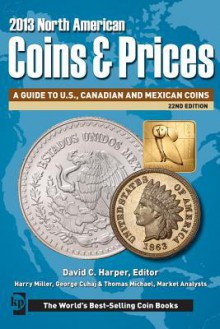 2013 North American
Coins & Prices

A GUIDE TO U.S., CANADIAN AND MEXICAN COINS
22ND EDITION

ESTADOS UNIDOS MEX

UNITED STATES OF AMERICA
1863

David C. Harper, Editor
Harry Miller, George Cuhaj & Thomas Michael, Market Analysts

kp

The World's Best-Selling Coin Books